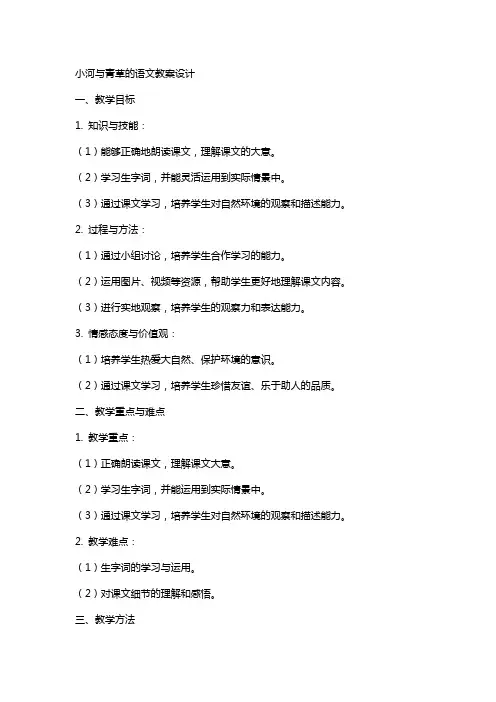 小河与青草的语文教案设计

一、教学目标

1. 知识与技能：

（1）能够正确地朗读课文，理解课文的大意。

（2）学习生字词，并能灵活运用到实际情景中。

（3）通过课文学习，培养学生对自然环境的观察和描述能力。

2. 过程与方法：

（1）通过小组讨论，培养学生合作学习的能力。

（2）运用图片、视频等资源，帮助学生更好地理解课文内容。

（3）进行实地观察，培养学生的观察力和表达能力。

3. 情感态度与价值观：

（1）培养学生热爱大自然、保护环境的意识。

（2）通过课文学习，培养学生珍惜友谊、乐于助人的品质。

二、教学重点与难点

1. 教学重点：

（1）正确朗读课文，理解课文大意。

（2）学习生字词，并能运用到实际情景中。

（3）通过课文学习，培养学生对自然环境的观察和描述能力。

2. 教学难点：

（1）生字词的学习与运用。

（2）对课文细节的理解和感悟。

三、教学方法